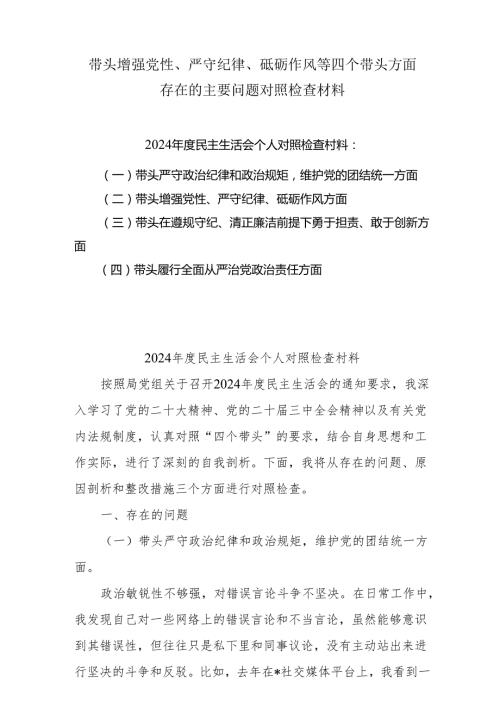 带头增强党性、严守纪律、砥砺作风等四个带头方面存在的主要问题对照检查材料

2024年度民主生活会个人对照检查材料：

（一）带头严守政治纪律和政治规矩，维护党的团结统一方面

（二）带头增强党性、严守纪律、砥砺作风方面

（三）带头在遵规守纪、清正廉洁前提下勇于担责、敢于创新方面

（四）带头履行全面从严治党政治责任方面

2024年度民主生活会个人对照检查材料

按照局党组关于召开2024年度民主生活会的通知要求，我深入学习了党的二十大精神、党的二十届三中全会精神以及有关党内法规制度，认真对照“四个带头”的要求，结合自身思想和工作实际，进行了深刻的自我剖析。下面，我将从存在的问题、原因剖析和整改措施三个方面进行对照检查。

一、存在的问题

（一）带头严守政治纪律和政治规矩，维护党的团结统一方面。

政治敏锐性不够强，对错误言论斗争不坚决。在日常工作中，我发现自己对一些网络上的错误言论和不当言论，虽然能够意识到其错误性，但往往只是私下里和同事议论，没有主动站出来进行坚决的斗争和反驳。比如，去年在*社交媒体平台上，我看到一